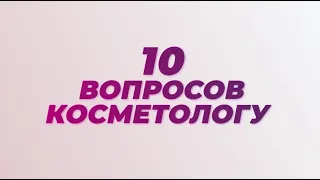 10
ВОПРОСОВ
КОСМЕТОЛОГУ